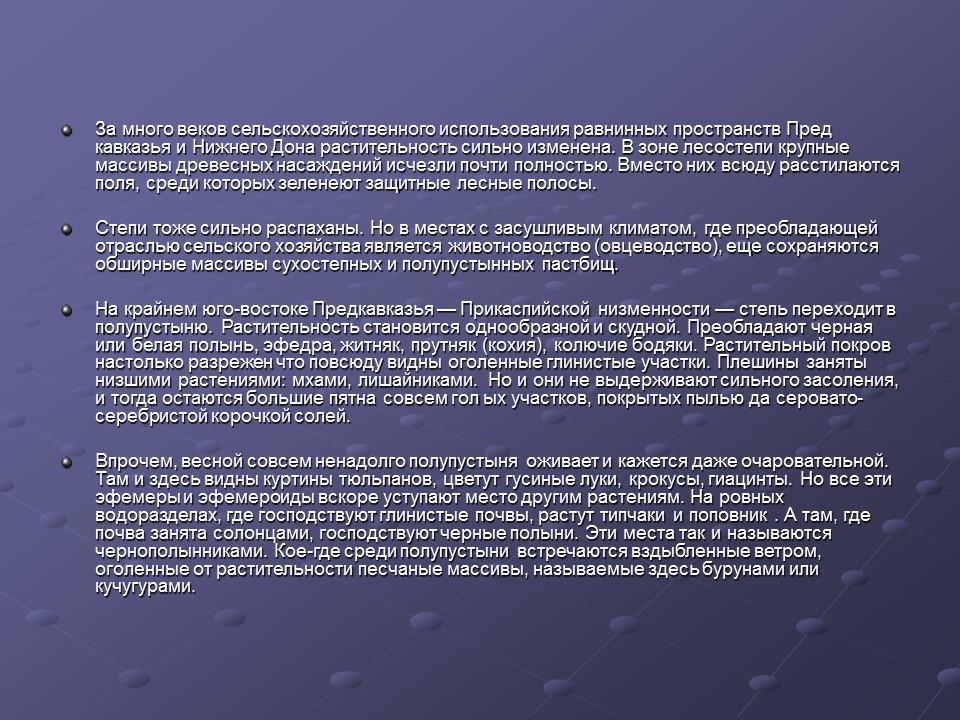 За много веков сельскохозяйственного использования равнинных пространств Пред кавказья и Нижнего Дона растительность сильно изменена. В зоне лесостепи крупные массивы древесных насаждений исчезли почти полностью. Вместо них всюду расстилаются поля, среди которых зеленеют защитные лесные полосы.

Степи тоже сильно распаханы. Но в местах с засушливым климатом, где преобладающей отраслью сельского хозяйства является животноводство (овцеводство), еще сохраняются обширные массивы сухостепных и полупустынных пастбищ.

На крайнем юго-востоке Предкавказья — Прикаспийской низменности — степь переходит в полупустыню. Растительность становится однообразной и скудной. Преобладают черная или белая полынь, эфедра, житняк, прутняк (кохия), колючие бодяки. Растительный покров настолько разрежен что повсюду видны оголенные глинистые участки. Плешины заняты низшими растениями: мхами, лишайниками. Но и они не выдерживают сильного засоления, и тогда остаются большие пятна совсем гол ых участков, покрытых пылью да серовато-серебристой корочкой солей.

Впрочем, весной совсем ненадолго полупустыня оживает и кажется даже очаровательной. Там и здесь видны куртины тюльпанов, цветут гусиные луки, крокусы, гиацинты. Но все эти эфемеры и эфемероиды вскоре уступают место другим растениям. На ровных водоразделах, где господствуют глинистые почвы, растут типчаки и поповник . А там, где почва занята солонцами, господствуют черные полыни. Эти места так и называются чернополынниками. Кое-где среди полупустыни встречаются вздыбленные ветром, оголенные от растительности песчаные массивы, называемые здесь бурунами или кучугурами.